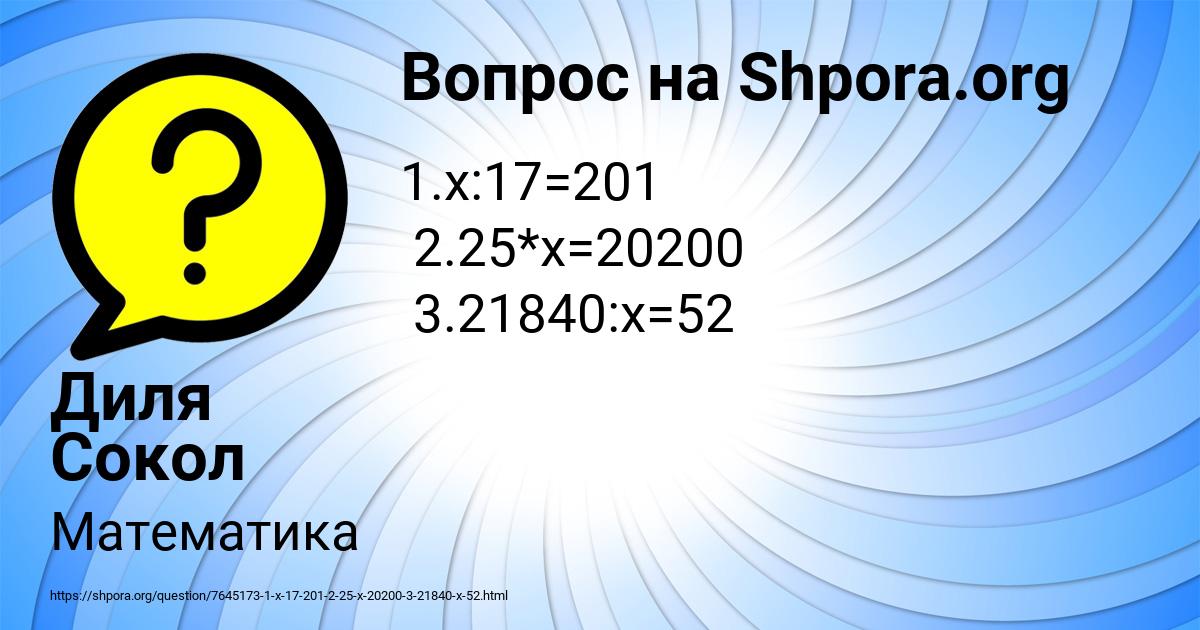 Вопрос на Shpora.org

1.x:17=201
2.25*x=20200
3.21840:x=52

Диля Сокол

Математика

https://shpora.org/question/7645173-1-x-17-201-2-25-x-20200-3-21840-x-52.html